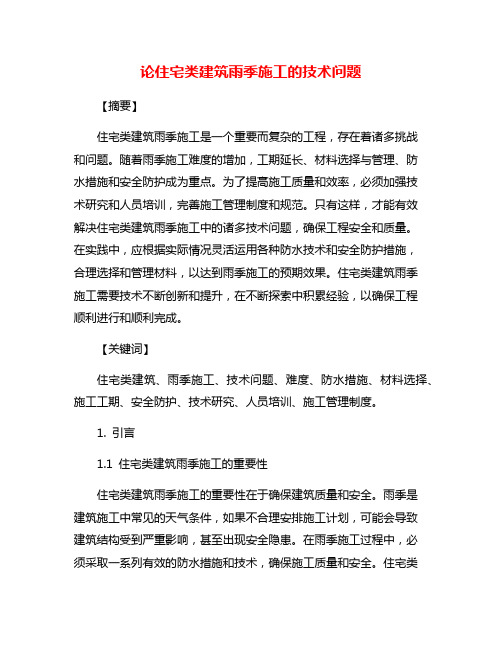 论住宅类建筑雨季施工的技术问题

【摘要】

住宅类建筑雨季施工是一个重要而复杂的工程，存在着诸多挑战和问题。随着雨季施工难度的增加，工期延长、材料选择与管理、防水措施和安全防护成为重点。为了提高施工质量和效率，必须加强技术研究和人员培训，完善施工管理制度和规范。只有这样，才能有效解决住宅类建筑雨季施工中的诸多技术问题，确保工程安全和质量。在实践中，应根据实际情况灵活运用各种防水技术和安全防护措施，合理选择和管理材料，以达到雨季施工的预期效果。住宅类建筑雨季施工需要技术不断创新和提升，在不断探索中积累经验，以确保工程顺利进行和顺利完成。

【关键词】

住宅类建筑、雨季施工、技术问题、难度、防水措施、材料选择、施工工期、安全防护、技术研究、人员培训、施工管理制度。

1. 引言

1.1 住宅类建筑雨季施工的重要性

住宅类建筑雨季施工的重要性在于确保建筑质量和安全。雨季是建筑施工中常见的天气条件，如果不合理安排施工计划，可能会导致建筑结构受到严重影响，甚至出现安全隐患。在雨季施工过程中，必须采取一系列有效的防水措施和技术，确保施工质量和安全。住宅类